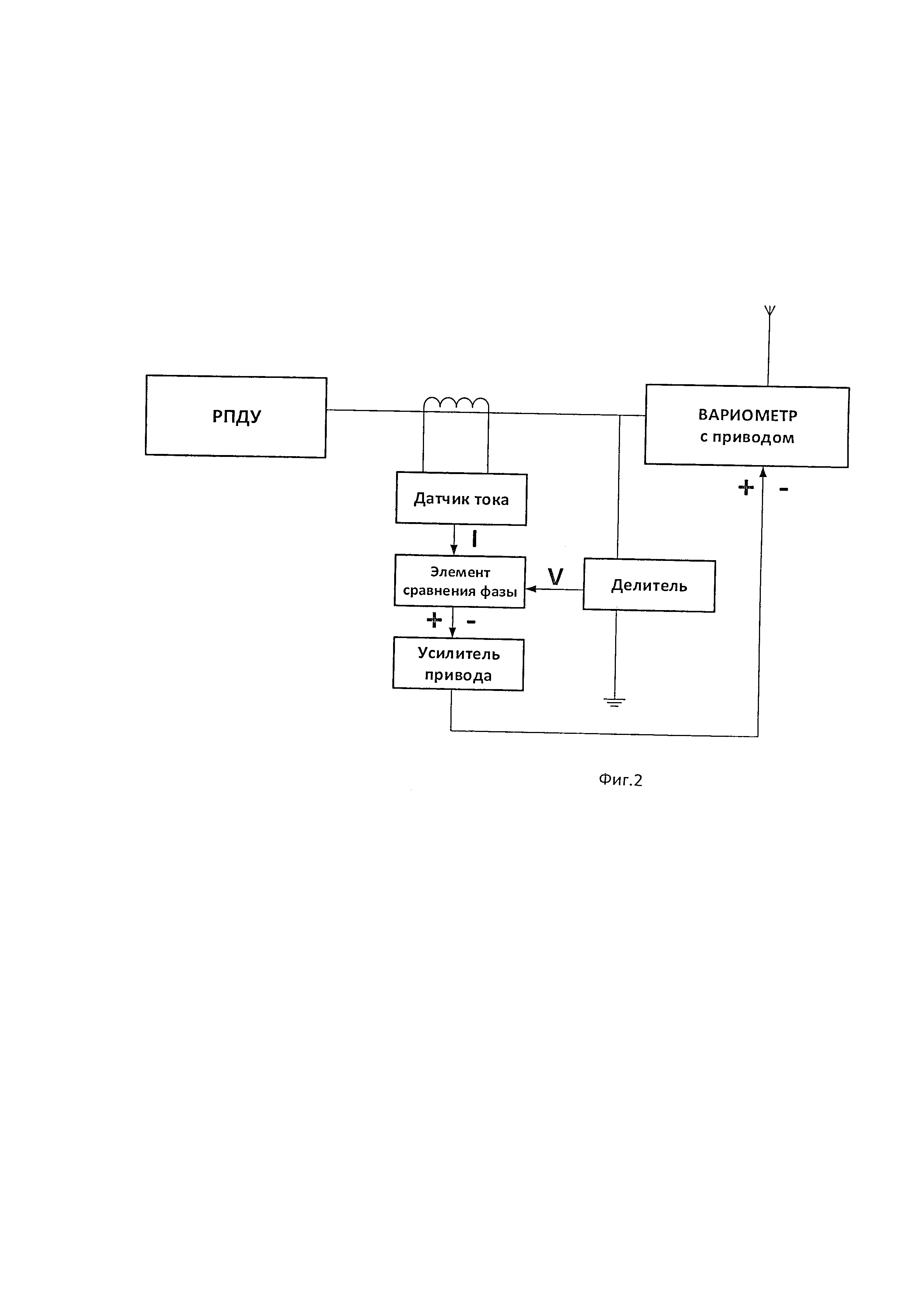 РПДУ

ВАРИОМЕТР
с приводом

+ -

Датчик тока

I

Элемент
сравнения фазы

V

Делитель

+ -

Усилитель
привода

Фиг.2